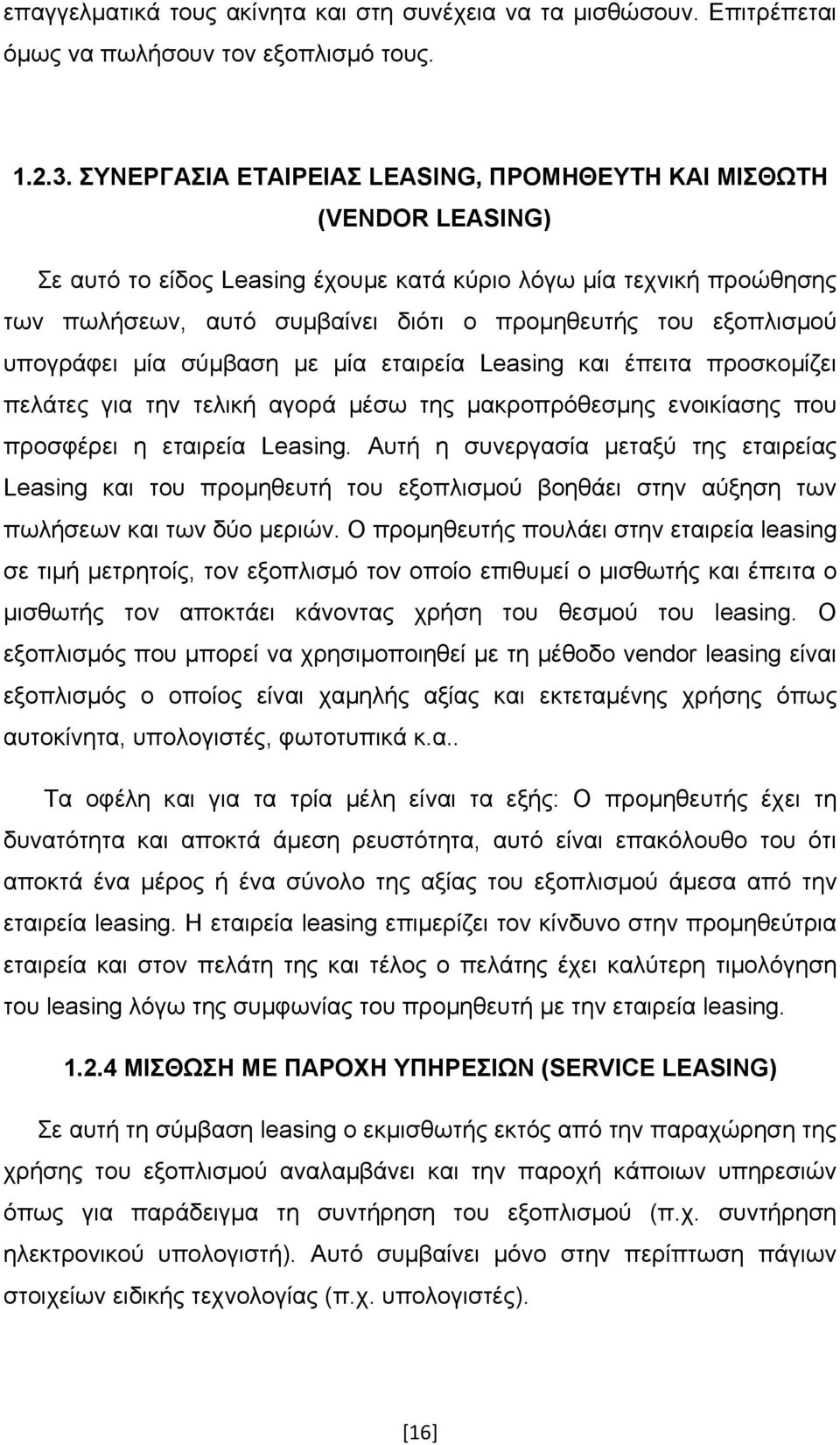 επαγγελματικά τους ακίνητα και στη συνέχεια να τα μισθώσουν. Επιτρέπεται όμως να πωλήσουν τον εξοπλισμό τους.

1.2.3. ΣΥΝΕΡΓΑΣΙΑ ΕΤΑΙΡΕΙΑΣ LEASING, ΠΡΟΜΗΘΕΥΤΗ ΚΑΙ ΜΙΣΘΩΤΗ (VENDOR LEASING)

Σε αυτό το είδος Leasing έχουμε κατά κύριο λόγω μία τεχνική προώθησης των πωλήσεων, αυτό συμβαίνει διότι ο προμηθευτής του εξοπλισμού υπογράφει μία σύμβαση με μία εταιρεία Leasing και έπειτα προσκομίζει πελάτες για την τελική αγορά μέσω της μακροπρόθεσμης ενοικίασης που προσφέρει η εταιρεία Leasing. Αυτή η συνεργασία μεταξύ της εταιρείας Leasing και του προμηθευτή του εξοπλισμού βοηθάει στην αύξηση των πωλήσεων και των δύο μεριών. Ο προμηθευτής πουλάει στην εταιρεία leasing σε τιμή μετρητοίς, τον εξοπλισμό τον οποίο επιθυμεί ο μισθωτής και έπειτα ο μισθωτής τον αποκτάει κάνοντας χρήση του θεσμού του leasing. Ο εξοπλισμός που μπορεί να χρησιμοποιηθεί με τη μέθοδο vendor leasing είναι εξοπλισμός ο οποίος είναι χαμηλής αξίας και εκτεταμένης χρήσης όπως αυτοκίνητα, υπολογιστές, φωτοτυπικά κ.α..

Τα οφέλη και για τα τρία μέλη είναι τα εξής: Ο προμηθευτής έχει τη δυνατότητα και αποκτά άμεση ρευστότητα, αυτό είναι επακόλουθο του ότι αποκτά ένα μέρος ή ένα σύνολο της αξίας του εξοπλισμού άμεσα από την εταιρεία leasing. Η εταιρεία leasing επιμερίζει τον κίνδυνο στην προμηθεύτρια εταιρεία και στον πελάτη της και τέλος ο πελάτης έχει καλύτερη τιμολόγηση του leasing λόγω της συμφωνίας του προμηθευτή με την εταιρεία leasing.

1.2.4 ΜΙΣΘΩΣΗ ΜΕ ΠΑΡΟΧΗ ΥΠΗΡΕΣΙΩΝ (SERVICE LEASING)

Σε αυτή τη σύμβαση leasing ο εκμισθωτής εκτός από την παραχώρηση της χρήσης του εξοπλισμού αναλαμβάνει και την παροχή κάποιων υπηρεσιών όπως για παράδειγμα τη συντήρηση του εξοπλισμού (π.χ. συντήρηση ηλεκτρονικού υπολογιστή). Αυτό συμβαίνει μόνο στην περίπτωση πάγιων στοιχείων ειδικής τεχνολογίας (π.χ. υπολογιστές).

[16]